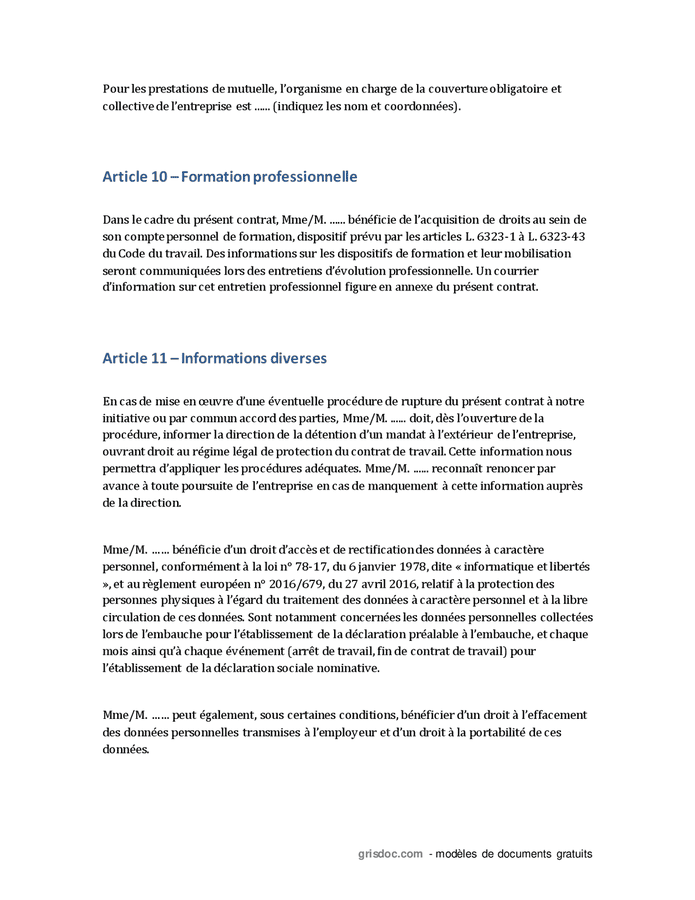 Pour les prestations de mutuelle, l'organisme en charge de la couverture obligatoire et collective de l'entreprise est ...... (indiquez les nom et coordonnées).

Article 10 – Formation professionnelle

Dans le cadre du présent contrat, Mme/M. ...... bénéficie de l'acquisition de droits au sein de son compte personnel de formation, dispositif prévu par les articles L. 6323-1 à L. 6323-43 du Code du travail. Des informations sur les dispositifs de formation et leur mobilisation seront communiquées lors des entretiens d'évolution professionnelle. Un courrier d'information sur cet entretien professionnel figure en annexe du présent contrat.

Article 11 – Informations diverses

En cas de mise en œuvre d'une éventuelle procédure de rupture du présent contrat à notre initiative ou par commun accord des parties, Mme/M. ...... doit, dès l'ouverture de la procédure, informer la direction de la détention d'un mandat à l'extérieur de l'entreprise, ouvrant droit au régime légal de protection du contrat de travail. Cette information nous permettra d'appliquer les procédures adéquates. Mme/M. ...... reconnaît renoncer par avance à toute poursuite de l'entreprise en cas de manquement à cette information auprès de la direction.

Mme/M. …… bénéficie d'un droit d'accès et de rectification des données à caractère personnel, conformément à la loi n° 78-17, du 6 janvier 1978, dite « informatique et libertés », et au règlement européen n° 2016/679, du 27 avril 2016, relatif à la protection des personnes physiques à l'égard du traitement des données à caractère personnel et à la libre circulation de ces données. Sont notamment concernées les données personnelles collectées lors de l'embauche pour l'établissement de la déclaration préalable à l'embauche, et chaque mois ainsi qu'à chaque événement (arrêt de travail, fin de contrat de travail) pour l'établissement de la déclaration sociale nominative.

Mme/M. …… peut également, sous certaines conditions, bénéficier d'un droit à l'effacement des données personnelles transmises à l'employeur et d'un droit à la portabilité de ces données.

grisdoc.com - modèles de documents gratuits